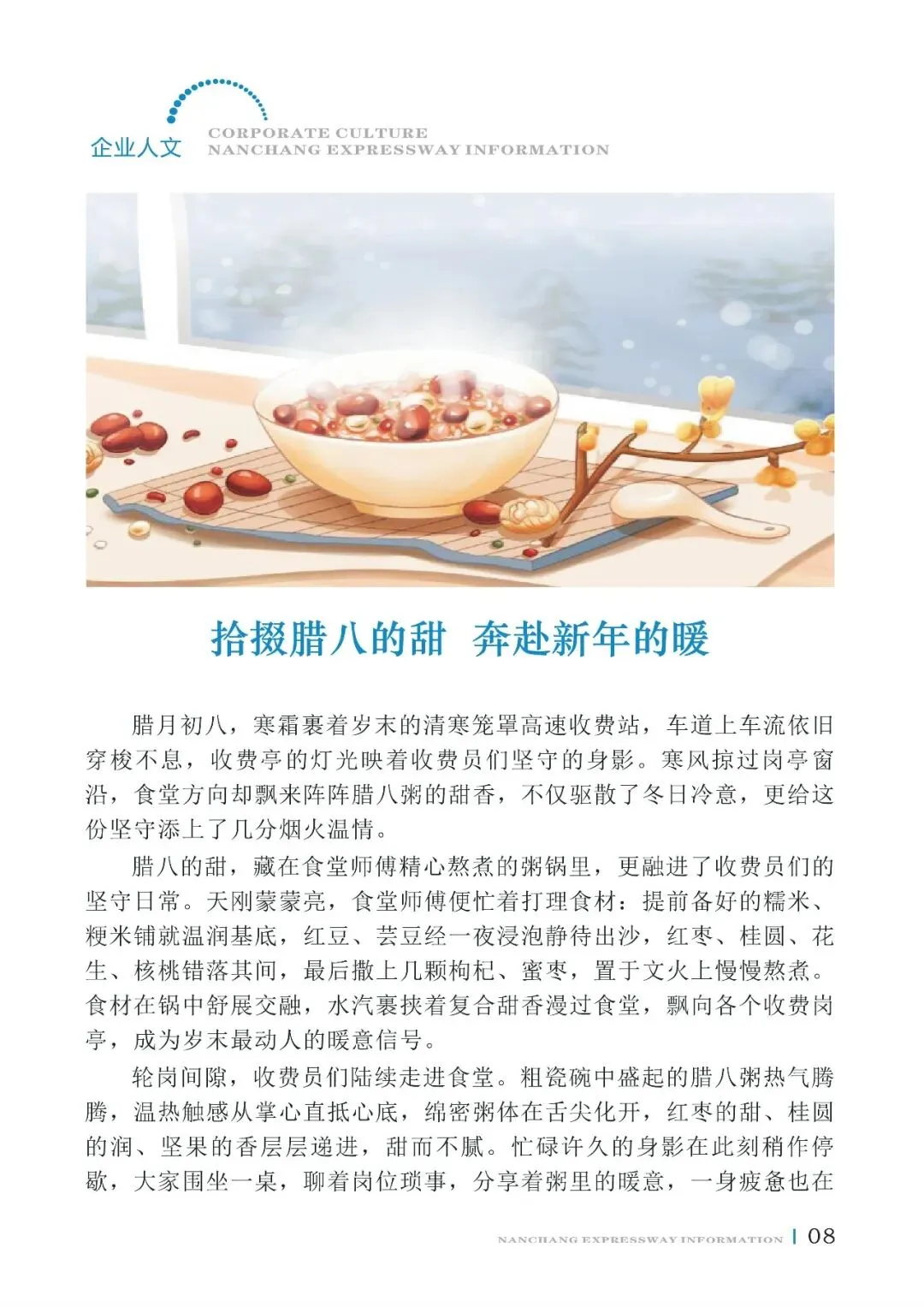 企业人文
CORPORATE CULTURE
NANCHANG EXPRESSWAY INFORMATION

拾掇腊八的甜 奔赴新年的暖

腊月初八，寒霜裹着岁末的清寒笼罩高速收费站，车道上车流依旧穿梭不息，收费亭的灯光映着收费员们坚守的身影。寒风掠过岗亭窗沿，食堂方向却飘来阵阵腊八粥的甜香，不仅驱散了冬日冷意，更给这份坚守添上了几分烟火温情。

腊八的甜，藏在食堂师傅精心熬煮的粥锅里，更融进了收费员们的坚守日常。天刚蒙蒙亮，食堂师傅便忙着打理食材：提前备好的糯米、粳米铺就温润基底，红豆、芸豆经一夜浸泡静待出沙，红枣、桂圆、花生、核桃错落其间，最后撒上几颗枸杞、蜜枣，置于文火上慢慢熬煮。食材在锅中舒展交融，水汽裹挟着复合甜香漫过食堂，飘向各个收费岗亭，成为岁末最动人的暖意信号。

轮岗间隙，收费员们陆续走进食堂。粗瓷碗中盛起的腊八粥热气腾腾，温热触感从掌心直抵心底，绵密粥体在舌尖化开，红枣的甜、桂圆的润、坚果的香层层递进，甜而不腻。忙碌许久的身影在此刻稍作停歇，大家围坐一桌，聊着岗位琐事，分享着粥里的暖意，一身疲惫也在

NANCHANG EXPRESSWAY INFORMATION | 08